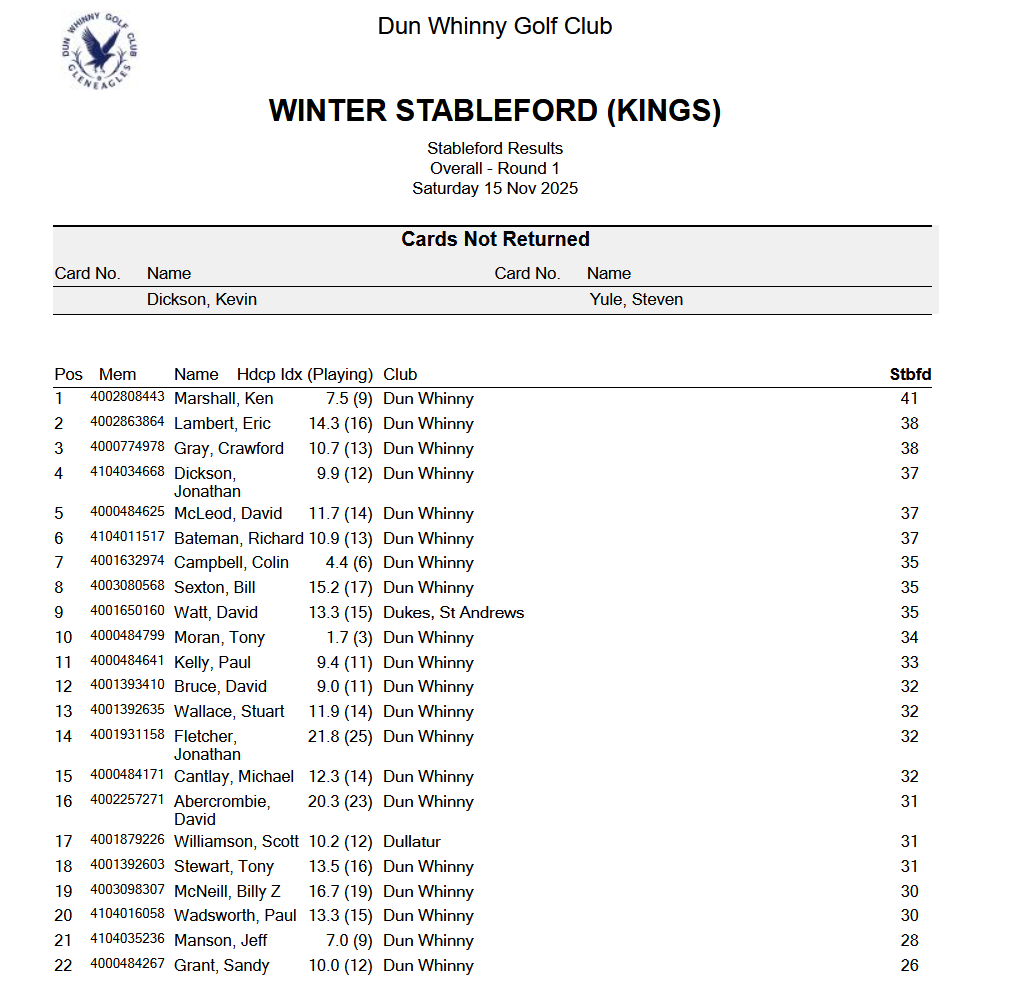 DUN WHINNY GOLF CLUB
GLENEAGLES

Dun Whinny Golf Club

WINTER STABLEFORD (KINGS)

Stableford Results
Overall - Round 1
Saturday 15 Nov 2025

Cards Not Returned

| Card No. | Name | Card No. | Name |
|---|---|---|---|
| | Dickson, Kevin | | Yule, Steven |

| Pos | Mem | Name | Hdcp Idx (Playing) | Club | Stbfd |
|---|---|---|---|---|---|
| 1 | 4002808443 | Marshall, Ken | 7.5 (9) | Dun Whinny | 41 |
| 2 | 4002863864 | Lambert, Eric | 14.3 (16) | Dun Whinny | 38 |
| 3 | 4000774978 | Gray, Crawford | 10.7 (13) | Dun Whinny | 38 |
| 4 | 4104034668 | Dickson, Jonathan | 9.9 (12) | Dun Whinny | 37 |
| 5 | 4000484625 | McLeod, David | 11.7 (14) | Dun Whinny | 37 |
| 6 | 4104011517 | Bateman, Richard | 10.9 (13) | Dun Whinny | 37 |
| 7 | 4001632974 | Campbell, Colin | 4.4 (6) | Dun Whinny | 35 |
| 8 | 4003080568 | Sexton, Bill | 15.2 (17) | Dun Whinny | 35 |
| 9 | 4001650160 | Watt, David | 13.3 (15) | Dukes, St Andrews | 35 |
| 10 | 4000484799 | Moran, Tony | 1.7 (3) | Dun Whinny | 34 |
| 11 | 4000484641 | Kelly, Paul | 9.4 (11) | Dun Whinny | 33 |
| 12 | 4001393410 | Bruce, David | 9.0 (11) | Dun Whinny | 32 |
| 13 | 4001392635 | Wallace, Stuart | 11.9 (14) | Dun Whinny | 32 |
| 14 | 4001931158 | Fletcher, Jonathan | 21.8 (25) | Dun Whinny | 32 |
| 15 | 4000484171 | Cantlay, Michael | 12.3 (14) | Dun Whinny | 32 |
| 16 | 4002257271 | Abercrombie, David | 20.3 (23) | Dun Whinny | 31 |
| 17 | 4001879226 | Williamson, Scott | 10.2 (12) | Dullatur | 31 |
| 18 | 4001392603 | Stewart, Tony | 13.5 (16) | Dun Whinny | 31 |
| 19 | 4003098307 | McNeill, Billy Z | 16.7 (19) | Dun Whinny | 30 |
| 20 | 4104016058 | Wadsworth, Paul | 13.3 (15) | Dun Whinny | 30 |
| 21 | 4104035236 | Manson, Jeff | 7.0 (9) | Dun Whinny | 28 |
| 22 | 4000484267 | Grant, Sandy | 10.0 (12) | Dun Whinny | 26 |